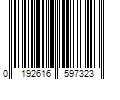 0 192616 597323